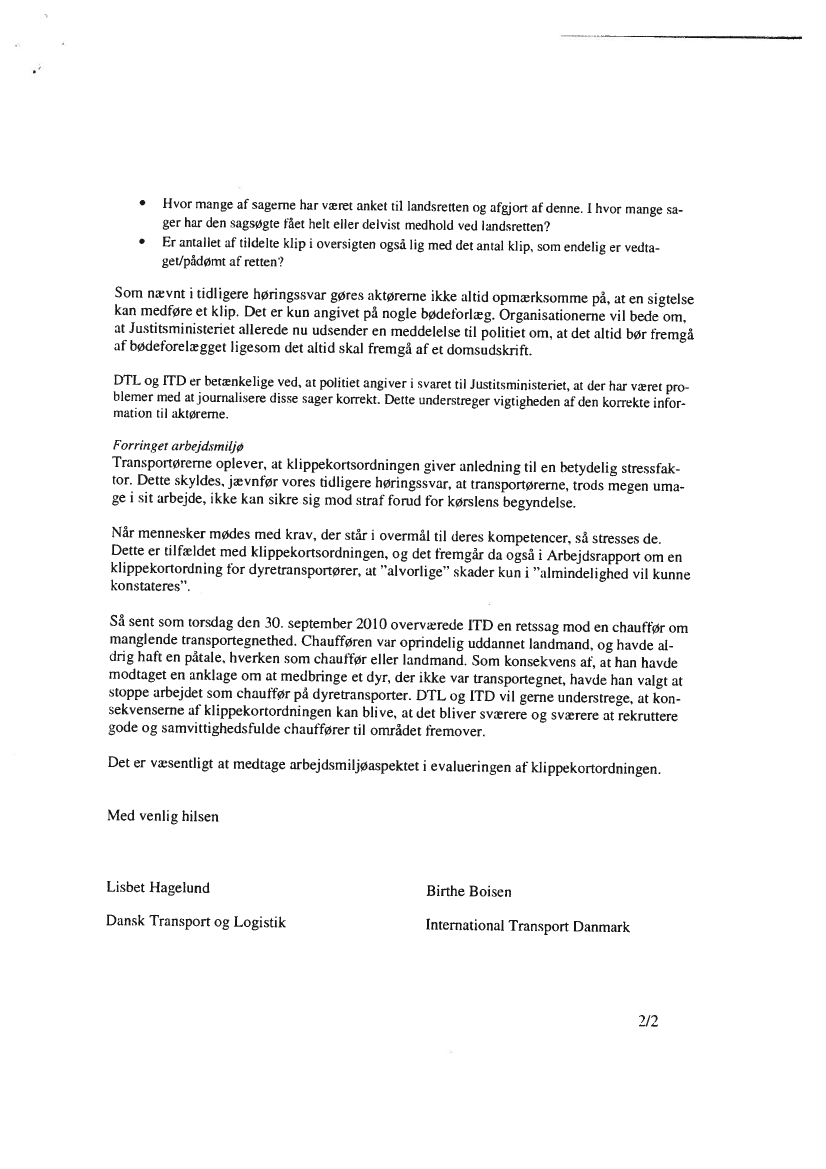 • Hvor mange af sagerne har været anket til landsretten og afgjort af denne. I hvor mange sager har den sagsøgte fået helt eller delvist medhold ved landsretten?
• Er antallet af tildelte klip i oversigten også lig med det antal klip, som endelig er vedtaget/pådømt af retten?

Som nævnt i tidligere høringssvar gøres aktørerne ikke altid opmærksomme på, at en sigtelse kan medføre et klip. Det er kun angivet på nogle bødeforlæg. Organisationerne vil bede om, at Justitsministeriet allerede nu udsender en meddelelse til politiet om, at det altid bør fremgå af bødeforelægget ligesom det altid skal fremgå af et domsudskrift.

DTL og ITD er betænkelige ved, at politiet angiver i svaret til Justitsministeriet, at der har været problemer med at journalisere disse sager korrekt. Dette understreger vigtigheden af den korrekte information til aktørerne.

Forringet arbejdsmiljø
Transportørerne oplever, at klippekortsordningen giver anledning til en betydelig stressfaktor. Dette skyldes, jævnfør vores tidligere høringssvar, at transportørerne, trods megen umage i sit arbejde, ikke kan sikre sig mod straf forud for kørslens begyndelse.

Når mennesker mødes med krav, der står i overmål til deres kompetencer, så stresses de. Dette er tilfældet med klippekortsordningen, og det fremgår da også i Arbejdsrapport om en klippekortordning for dyretransportører, at "alvorlige" skader kun i "almindelighed vil kunne konstateres".

Så sent som torsdag den 30. september 2010 overværede ITD en retssag mod en chauffør om manglende transportegnethed. Chaufføren var oprindelig uddannet landmand, og havde aldrig haft en påtale, hverken som chauffør eller landmand. Som konsekvens af, at han havde modtaget en anklage om at medbringe et dyr, der ikke var transportegnet, havde han valgt at stoppe arbejdet som chauffør på dyretransporter. DTL og ITD vil gerne understrege, at konsekvenserne af klippekortordningen kan blive, at det bliver sværere og sværere at rekruttere gode og samvittighedsfulde chauffører til området fremover.

Det er væsentligt at medtage arbejdsmiljøaspektet i evalueringen af klippekortordningen.

Med venlig hilsen

Lisbet Hagelund
Dansk Transport og Logistik

Birthe Boisen
International Transport Danmark

2/2